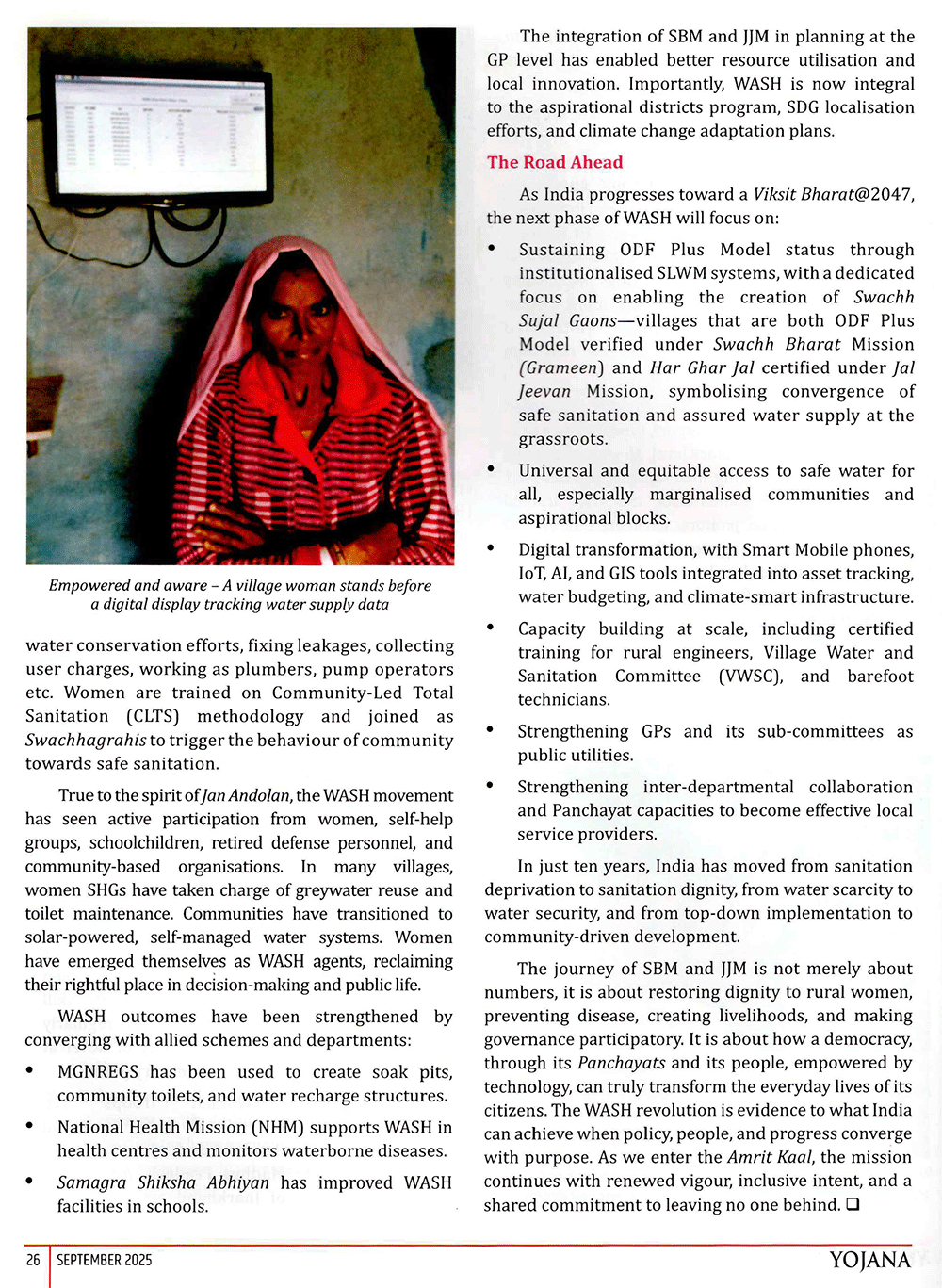 Empowered and aware – A village woman stands before a digital display tracking water supply data

water conservation efforts, fixing leakages, collecting user charges, working as plumbers, pump operators etc. Women are trained on Community-Led Total Sanitation (CLTS) methodology and joined as Swachhagrahis to trigger the behaviour of community towards safe sanitation.

True to the spirit of Jan Andolan, the WASH movement has seen active participation from women, self-help groups, schoolchildren, retired defense personnel, and community-based organisations. In many villages, women SHGs have taken charge of greywater reuse and toilet maintenance. Communities have transitioned to solar-powered, self-managed water systems. Women have emerged themselves as WASH agents, reclaiming their rightful place in decision-making and public life.

WASH outcomes have been strengthened by converging with allied schemes and departments:

• MGNREGS has been used to create soak pits, community toilets, and water recharge structures.

• National Health Mission (NHM) supports WASH in health centres and monitors waterborne diseases.

• Samagra Shiksha Abhiyan has improved WASH facilities in schools.

The integration of SBM and JJM in planning at the GP level has enabled better resource utilisation and local innovation. Importantly, WASH is now integral to the aspirational districts program, SDG localisation efforts, and climate change adaptation plans.

The Road Ahead

As India progresses toward a Viksit Bharat@2047, the next phase of WASH will focus on:

• Sustaining ODF Plus Model status through institutionalised SLWM systems, with a dedicated focus on enabling the creation of Swachh Sujal Gaons—villages that are both ODF Plus Model verified under Swachh Bharat Mission (Grameen) and Har Ghar Jal certified under Jal Jeevan Mission, symbolising convergence of safe sanitation and assured water supply at the grassroots.

• Universal and equitable access to safe water for all, especially marginalised communities and aspirational blocks.

• Digital transformation, with Smart Mobile phones, IoT, AI, and GIS tools integrated into asset tracking, water budgeting, and climate-smart infrastructure.

• Capacity building at scale, including certified training for rural engineers, Village Water and Sanitation Committee (VWSC), and barefoot technicians.

• Strengthening GPs and its sub-committees as public utilities.

• Strengthening inter-departmental collaboration and Panchayat capacities to become effective local service providers.

In just ten years, India has moved from sanitation deprivation to sanitation dignity, from water scarcity to water security, and from top-down implementation to community-driven development.

The journey of SBM and JJM is not merely about numbers, it is about restoring dignity to rural women, preventing disease, creating livelihoods, and making governance participatory. It is about how a democracy, through its Panchayats and its people, empowered by technology, can truly transform the everyday lives of its citizens. The WASH revolution is evidence to what India can achieve when policy, people, and progress converge with purpose. As we enter the Amrit Kaal, the mission continues with renewed vigour, inclusive intent, and a shared commitment to leaving no one behind. ❑

26 SEPTEMBER 2025 YOJANA